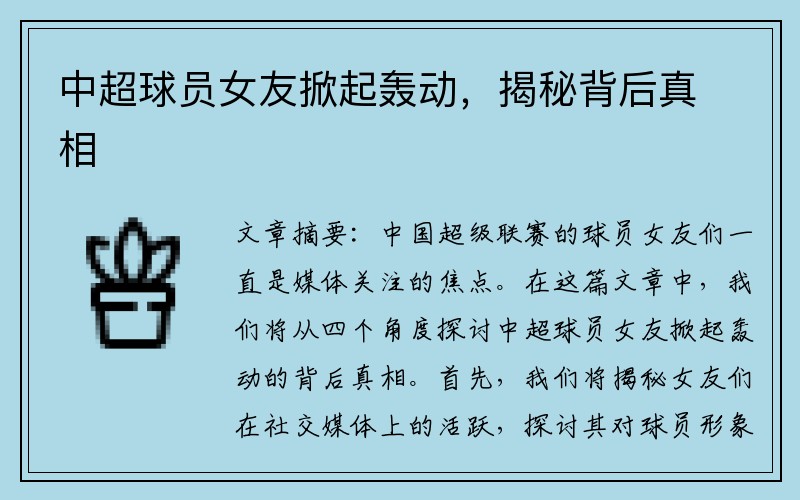 中超球员女友掀起轰动，揭秘背后真相

文章摘要：中国超级联赛的球员女友们一直是媒体关注的焦点。在这篇文章中，我们将从四个角度探讨中超球员女友掀起轰动的背后真相。首先，我们将揭秘女友们在社交媒体上的活跃，探讨其对球员形象